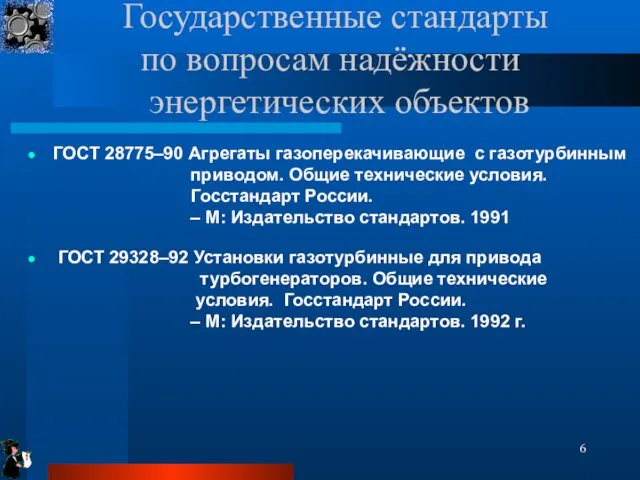 Государственные стандарты по вопросам надёжности энергетических объектов

ГОСТ 28775–90 Агрегаты газоперекачивающие с газотурбинным приводом. Общие технические условия. Госстандарт России. – М: Издательство стандартов. 1991

ГОСТ 29328–92 Установки газотурбинные для привода турбогенераторов. Общие технические условия. Госстандарт России. – М: Издательство стандартов. 1992 г.

6